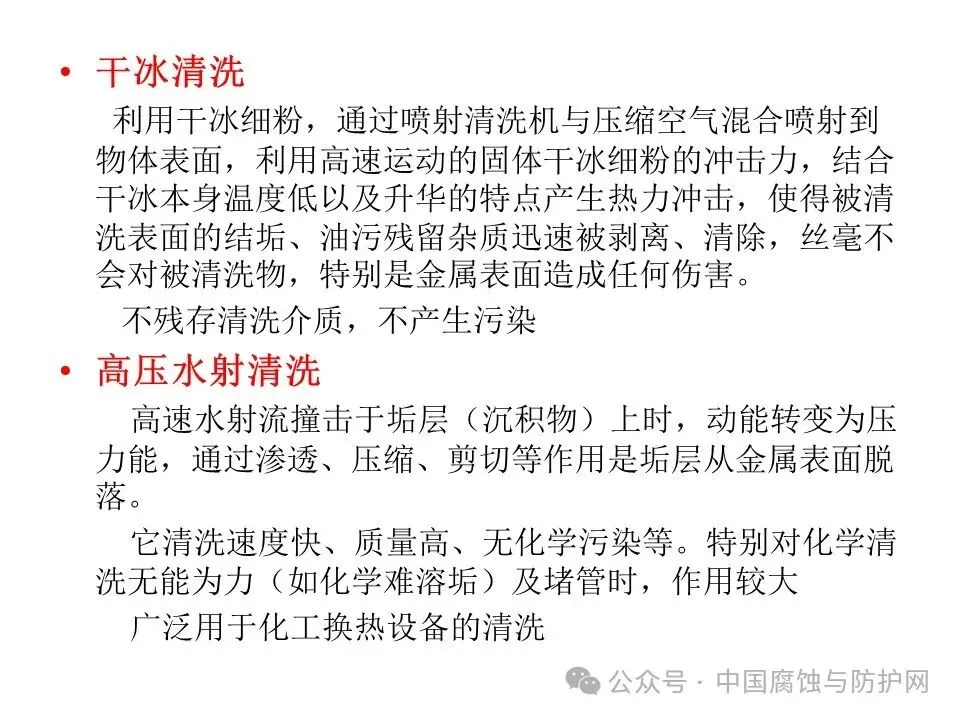 • 干冰清洗

利用干冰细粉，通过喷射清洗机与压缩空气混合喷射到物体表面，利用高速运动的固体干冰细粉的冲击力，结合干冰本身温度低以及升华的特点产生热力冲击，使得被清洗表面的结垢、油污残留杂质迅速被剥离、清除，丝毫不会对被清洗物，特别是金属表面造成任何伤害。

不残存清洗介质，不产生污染

• 高压水射清洗

高速水射流撞击于垢层（沉积物）上时，动能转变为压力能，通过渗透、压缩、剪切等作用是垢层从金属表面脱落。

它清洗速度快、质量高、无化学污染等。特别对化学清洗无能为力（如化学难溶垢）及堵管时，作用较大

广泛用于化工换热设备的清洗

公众号 · 中国腐蚀与防护网